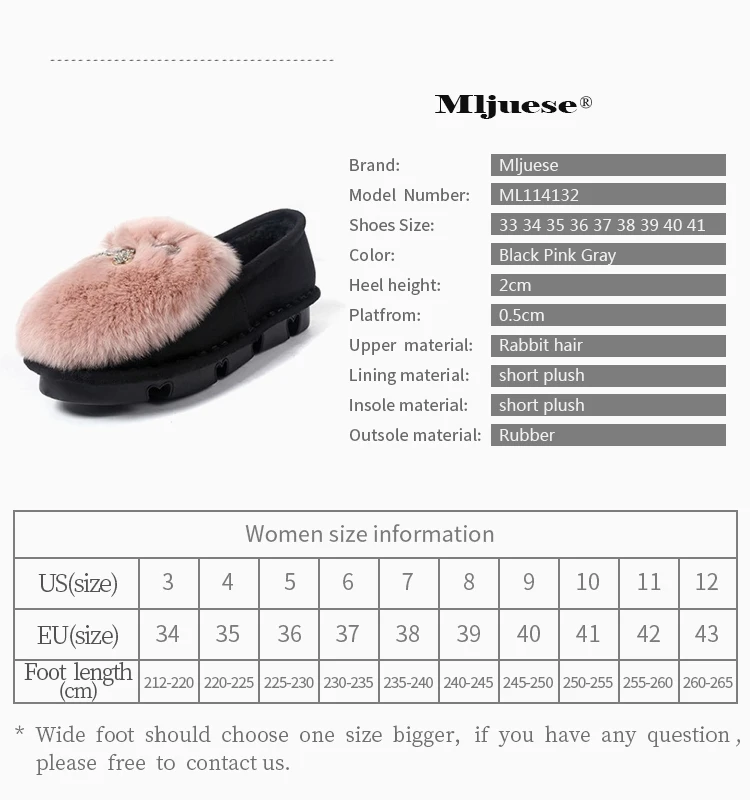 Mljuese®

Brand: Mljuese
Model Number: ML114132
Shoes Size: 33 34 35 36 37 38 39 40 41
Color: Black Pink Gray
Heel height: 2cm
Platfrom: 0.5cm
Upper material: Rabbit hair
Lining material: short plush
Insole material: short plush
Outsole material: Rubber

| Women size information | | | | | | | | | | |
|---|---|---|---|---|---|---|---|---|---|---|
| US(size) | 3 | 4 | 5 | 6 | 7 | 8 | 9 | 10 | 11 | 12 |
| EU(size) | 34 | 35 | 36 | 37 | 38 | 39 | 40 | 41 | 42 | 43 |
| Foot length (cm) | 212-220 | 220-225 | 225-230 | 230-235 | 235-240 | 240-245 | 245-250 | 250-255 | 255-260 | 260-265 |

* Wide foot should choose one size bigger, if you have any question, please free to contact us.